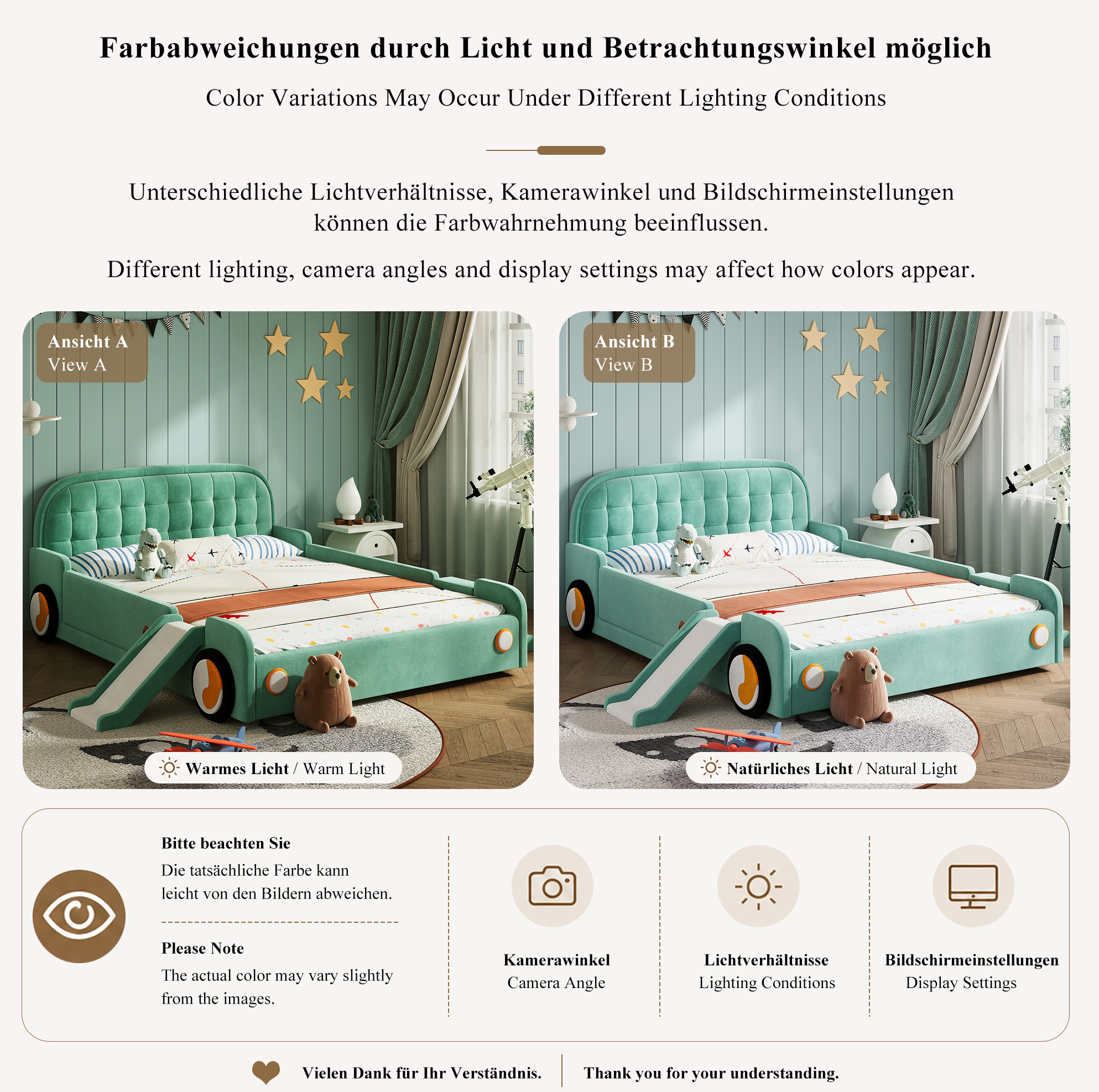 Farbabweichungen durch Licht und Betrachtungswinkel möglich

Color Variations May Occur Under Different Lighting Conditions

Unterschiedliche Lichtverhältnisse, Kamerawinkel und Bildschirmeinstellungen können die Farbwahrnehmung beeinflussen.

Different lighting, camera angles and display settings may affect how colors appear.

Ansicht A
View A

Warmes Licht / Warm Light

Ansicht B
View B

Natürliches Licht / Natural Light

Bitte beachten Sie
Die tatsächliche Farbe kann leicht von den Bildern abweichen.

Please Note
The actual color may vary slightly from the images.

Kamerawinkel
Camera Angle

Lichtverhältnisse
Lighting Conditions

Bildschirmeinstellungen
Display Settings

Vielen Dank für Ihr Verständnis. Thank you for your understanding.